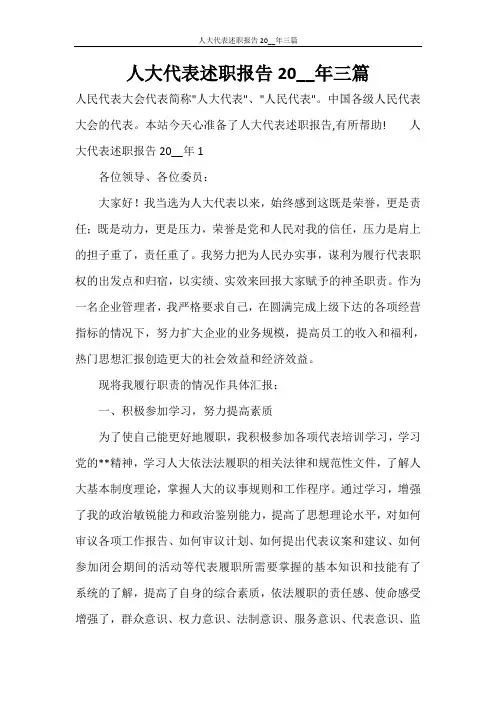 人大代表述职报告 20__年三篇

人大代表述职报告 20__年三篇

人民代表大会代表简称"人大代表"、"人民代表"。中国各级人民代表大会的代表。本站今天心准备了人大代表述职报告,有所帮助! 人大代表述职报告 20__年 1

各位领导、各位委员:

大家好！我当选为人大代表以来，始终感到这既是荣誉，更是责任；既是动力，更是压力，荣誉是党和人民对我的信任，压力是肩上的担子重了，责任重了。我努力把为人民办实事，谋利为履行代表职权的出发点和归宿，以实绩、实效来回报大家赋予的神圣职责。作为一名企业管理者，我严格要求自己，在圆满完成上级下达的各项经营指标的情况下，努力扩大企业的业务规模，提高员工的收入和福利，热门思想汇报创造更大的社会效益和经济效益。

现将我履行职责的情况作具体汇报：

一、积极参加学习，努力提高素质

为了使自己能更好地履职，我积极参加各项代表培训学习，学习党的**精神，学习人大依法法履职的相关法律和规范性文件，了解人大基本制度理论，掌握人大的议事规则和工作程序。通过学习，增强了我的政治敏锐能力和政治鉴别能力，提高了思想理论水平，对如何审议各项工作报告、如何审议计划、如何提出代表议案和建议、如何参加闭会期间的活动等代表履职所需要掌握的基本知识和技能有了系统的了解，提高了自身的综合素质，依法履职的责任感、使命感受增强了，群众意识、权力意识、法制意识、服务意识、代表意识、监